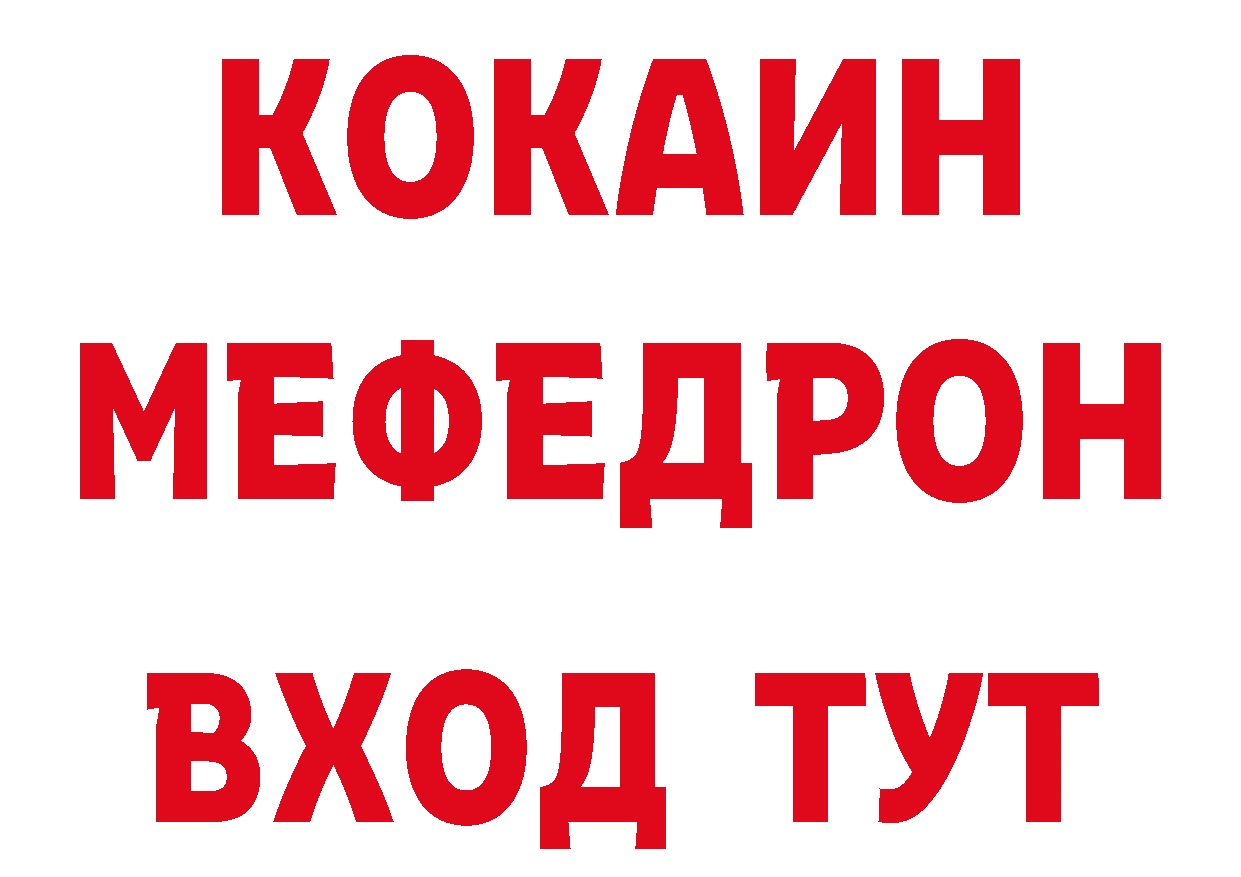 КОКАИН
МЕФЕДРОН
ВХОД ТУТ